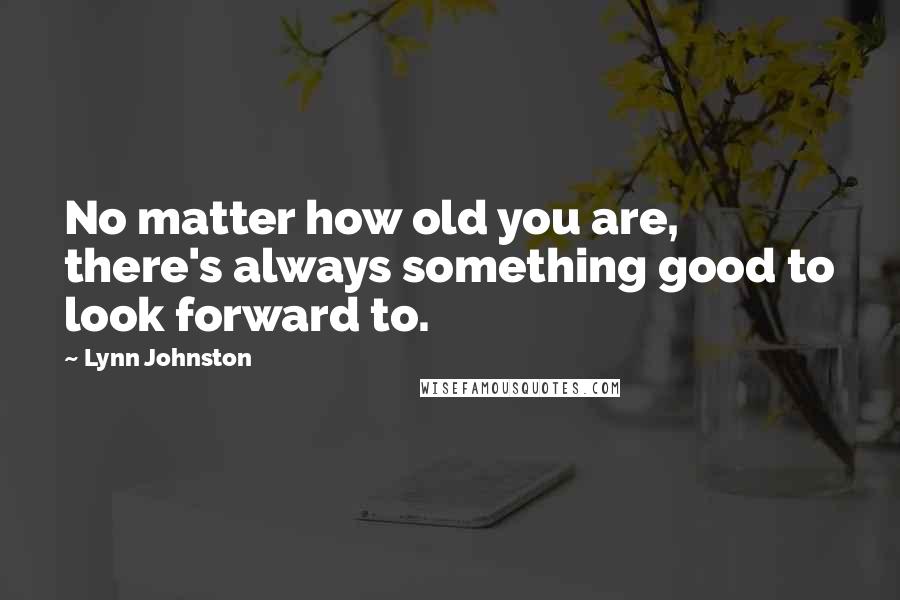 No matter how old you are, there's always something good to look forward to.

~ Lynn Johnston

WISEFAMOUSQUOTES.COM